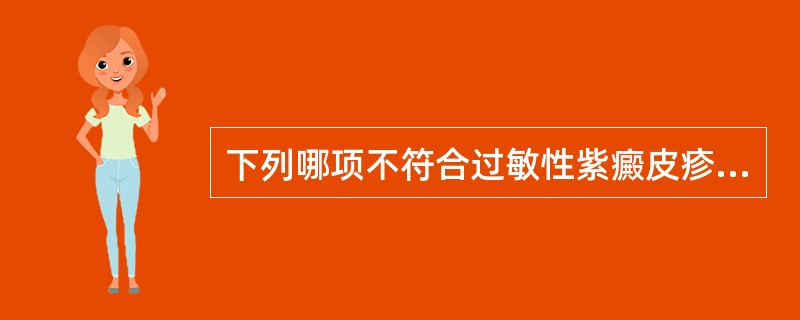 下列哪项不符合过敏性紫癜皮疹...